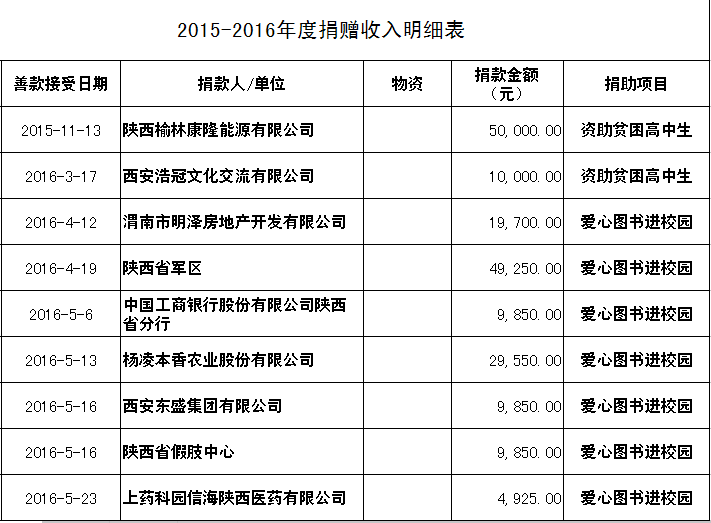 2015-2016年度捐赠收入明细表

| 善款接受日期 | 捐款人/单位 | 物资 | 捐款金额（元） | 捐助项目 |
|---|---|---|---|---|
| 2015-11-13 | 陕西榆林康隆能源有限公司 | | 50,000.00 | 资助贫困高中生 |
| 2016-3-17 | 西安浩冠文化交流有限公司 | | 10,000.00 | 资助贫困高中生 |
| 2016-4-12 | 渭南市明泽房地产开发有限公司 | | 19,700.00 | 爱心图书进校园 |
| 2016-4-19 | 陕西省军区 | | 49,250.00 | 爱心图书进校园 |
| 2016-5-6 | 中国工商银行股份有限公司陕西省分行 | | 9,850.00 | 爱心图书进校园 |
| 2016-5-13 | 杨凌本香农业股份有限公司 | | 29,550.00 | 爱心图书进校园 |
| 2016-5-16 | 西安东盛集团有限公司 | | 9,850.00 | 爱心图书进校园 |
| 2016-5-16 | 陕西省假肢中心 | | 9,850.00 | 爱心图书进校园 |
| 2016-5-23 | 上药科园信海陕西医药有限公司 | | 4,925.00 | 爱心图书进校园 |